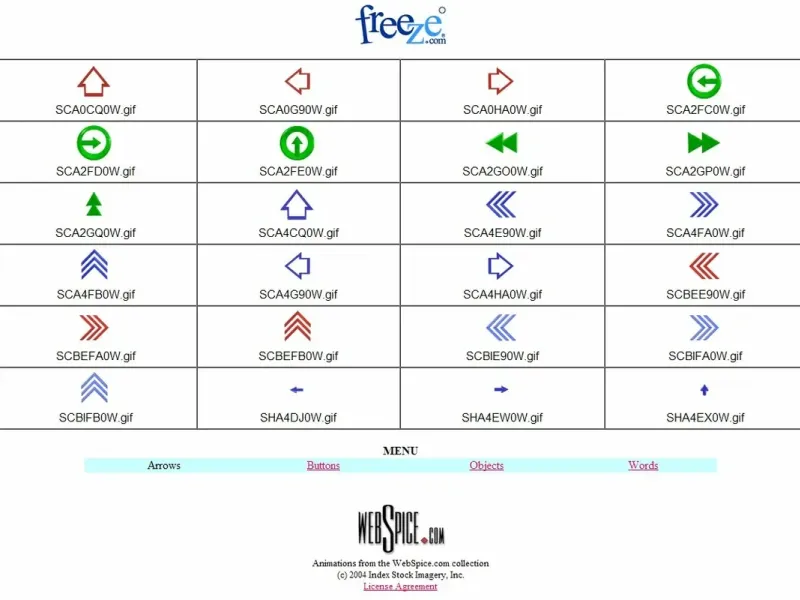 freeze.com

| | | | |
|---|---|---|---|
| SCA0CQ0W.gif | SCA0G90W.gif | SCA0HA0W.gif | SCA2FC0W.gif |
| SCA2FD0W.gif | SCA2FE0W.gif | SCA2GO0W.gif | SCA2GP0W.gif |
| SCA2GQ0W.gif | SCA4CQ0W.gif | SCA4E90W.gif | SCA4FA0W.gif |
| SCA4FB0W.gif | SCA4G90W.gif | SCA4HA0W.gif | SCBEE90W.gif |
| SCBEFA0W.gif | SCBEFB0W.gif | SCBIE90W.gif | SCBIFA0W.gif |
| SCBIFB0W.gif | SHA4DJ0W.gif | SHA4EW0W.gif | SHA4EX0W.gif |

MENU

Arrows Buttons Objects Words

WEBSPICE.COM

Animations from the WebSpice.com collection
(c) 2004 Index Stock Imagery, Inc.
License Agreement